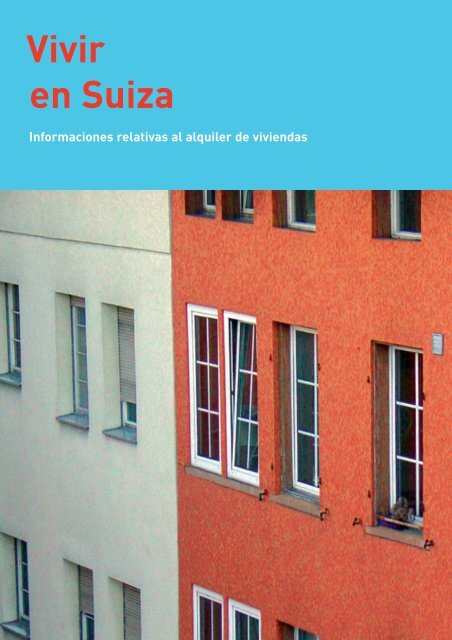 Vivir
en Suiza

Informaciones relativas al alquiler de viviendas